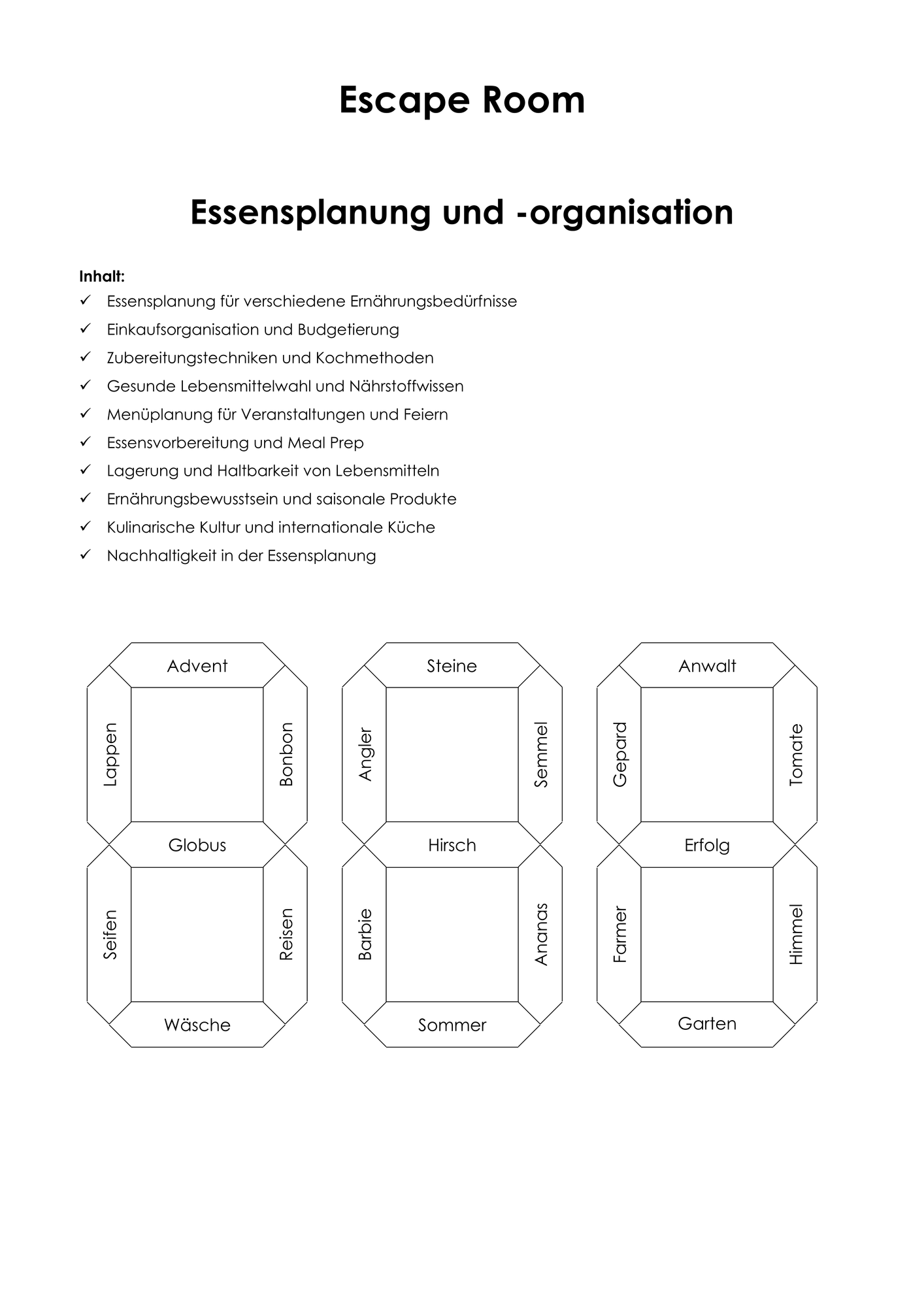 Escape Room

Essensplanung und -organisation

Inhalt:
✓ Essensplanung für verschiedene Ernährungsbedürfnisse
✓ Einkaufsorganisation und Budgetierung
✓ Zubereitungstechniken und Kochmethoden
✓ Gesunde Lebensmittelwahl und Nährstoffwissen
✓ Menüplanung für Veranstaltungen und Feiern
✓ Essensvorbereitung und Meal Prep
✓ Lagerung und Haltbarkeit von Lebensmitteln
✓ Ernährungsbewusstsein und saisonale Produkte
✓ Kulinarische Kultur und internationale Küche
✓ Nachhaltigkeit in der Essensplanung

Advent
Lappen
Bonbon
Globus
Seifen
Reisen
Wäsche

Steine
Angler
Semmel
Hirsch
Barbie
Ananas
Sommer

Anwalt
Gepard
Tomate
Erfolg
Farmer
Himmel
Garten